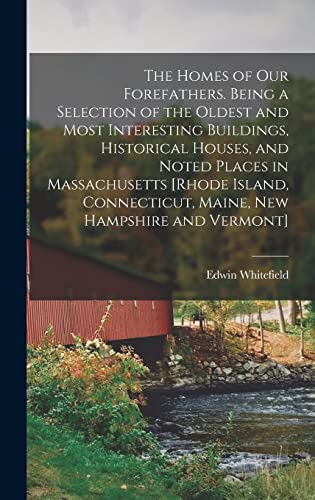 The Homes of Our Forefathers. Being a Selection of the Oldest and Most Interesting Buildings, Historical Houses, and Noted Places in Massachusetts [Rhode Island, Connecticut, Maine, New Hampshire and Vermont]

Edwin Whitefield